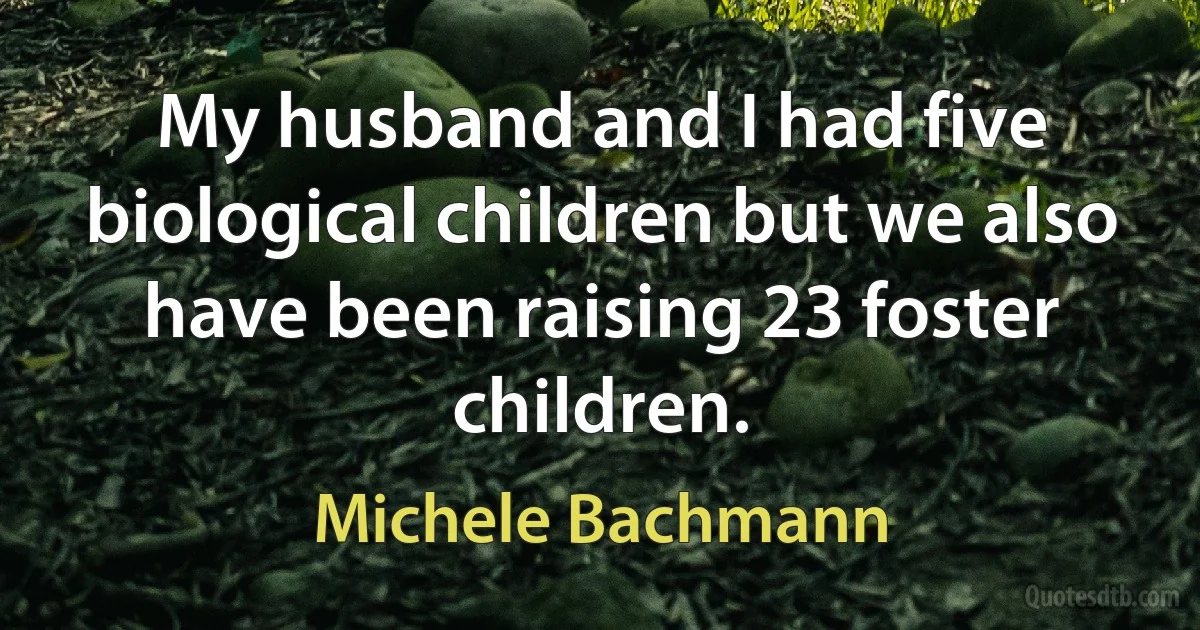 My husband and I had five biological children but we also have been raising 23 foster children.

Michele Bachmann

Quotesdtb.com